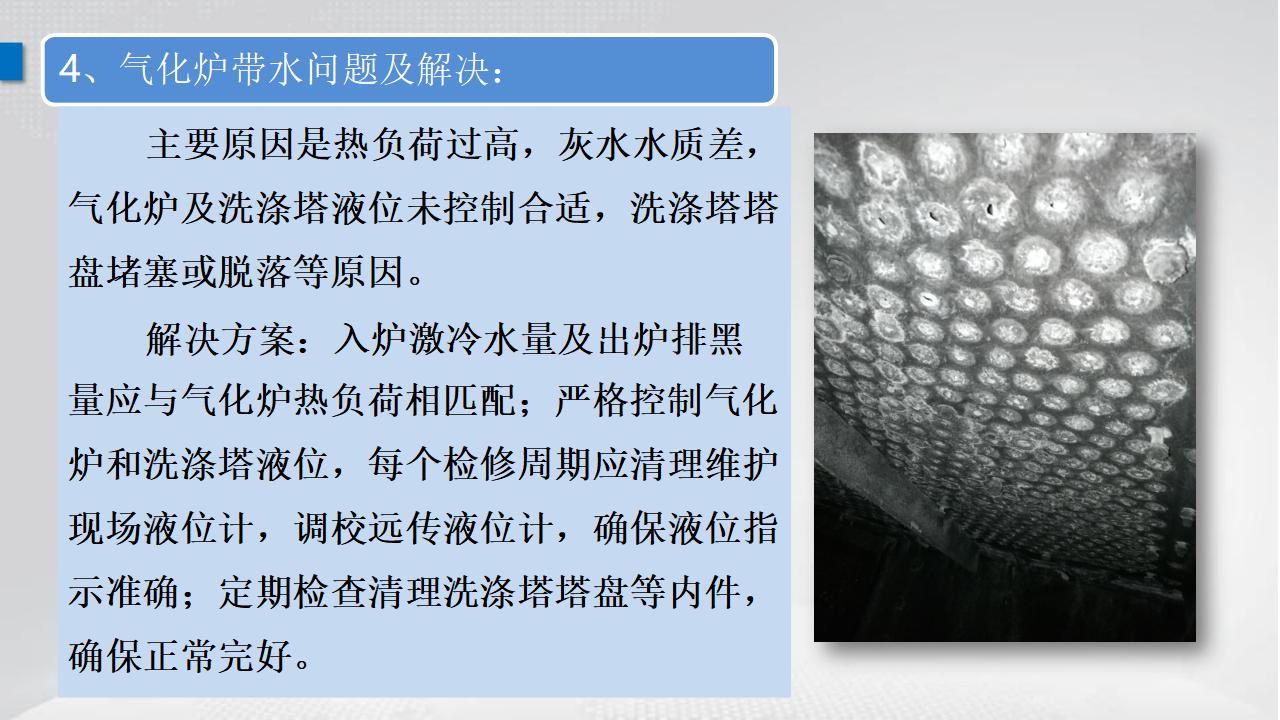 4、气化炉带水问题及解决：

主要原因是热负荷过高，灰水水质差，气化炉及洗涤塔液位未控制合适，洗涤塔塔盘堵塞或脱落等原因。

解决方案：入炉激冷水量及出炉排黑量应与气化炉热负荷相匹配；严格控制气化炉和洗涤塔液位，每个检修周期应清理维护现场液位计，调校远传液位计，确保液位指示准确；定期检查清理洗涤塔塔盘等内件，确保正常完好。